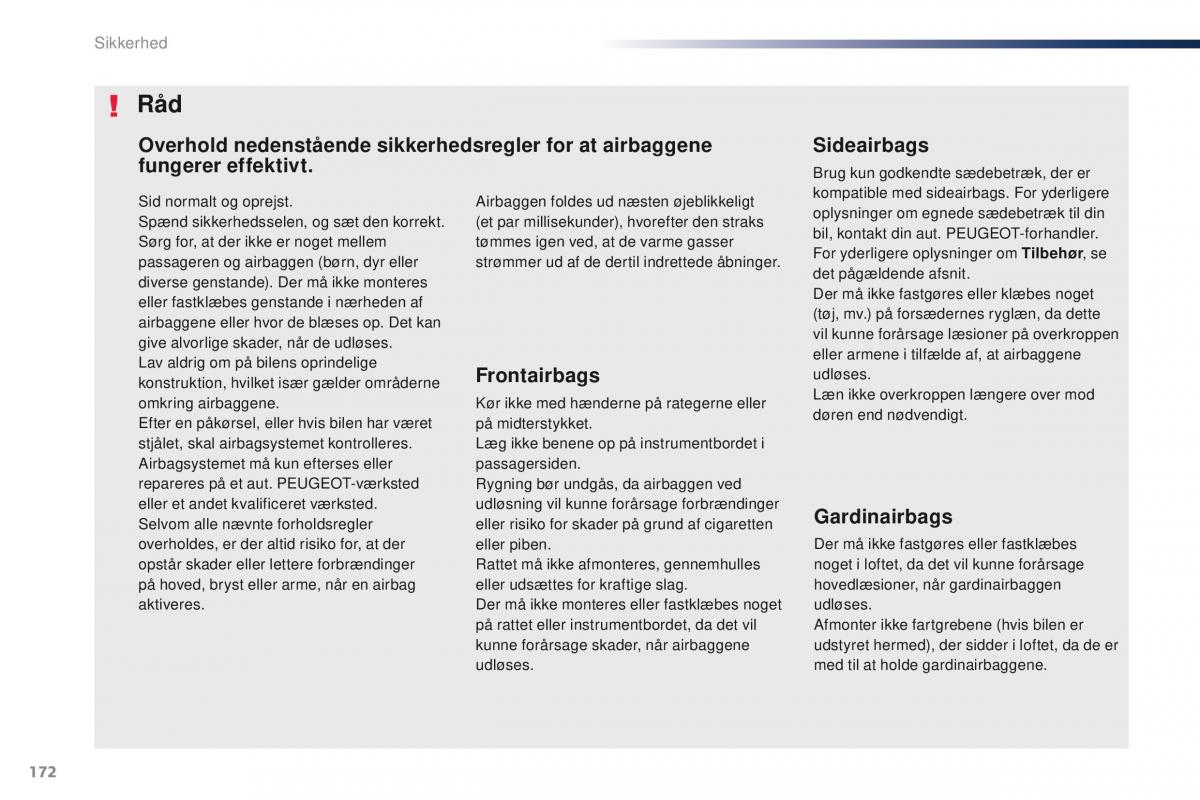 Sikkerhed

! Råd

Overhold nedenstående sikkerhedsregler for at airbaggene fungerer effektivt.

Sid normalt og oprejst.
Spænd sikkerhedsselen, og sæt den korrekt.
Sørg for, at der ikke er noget mellem passageren og airbaggen (børn, dyr eller diverse genstande). Der må ikke monteres eller fastklæbes genstande i nærheden af airbaggene eller hvor de blæses op. Det kan give alvorlige skader, når de udløses.
Lav aldrig om på bilens oprindelige konstruktion, hvilket især gælder områderne omkring airbaggene.
Efter en påkørsel, eller hvis bilen har været stjålet, skal airbagsystemet kontrolleres.
Airbagsystemet må kun efterses eller repareres på et aut. PEUGEOT-værksted eller et andet kvalificeret værksted.
Selvom alle nævnte forholdsregler overholdes, er der altid risiko for, at der opstår skader eller lettere forbrændinger på hoved, bryst eller arme, når en airbag aktiveres.

Airbaggen foldes ud næsten øjeblikkeligt (et par millisekunder), hvorefter den straks tømmes igen ved, at de varme gasser strømmer ud af de dertil indrettede åbninger.

Frontairbags

Kør ikke med hænderne på rategerne eller på midterstykket.
Læg ikke benene op på instrumentbordet i passagersiden.
Rygning bør undgås, da airbaggen ved udløsning vil kunne forårsage forbrændinger eller risiko for skader på grund af cigaretten eller piben.
Rattet må ikke afmonteres, gennemhulles eller udsættes for kraftige slag.
Der må ikke monteres eller fastklæbes noget på rattet eller instrumentbordet, da det vil kunne forårsage skader, når airbaggene udløses.

Sideairbags

Brug kun godkendte sædebetræk, der er kompatible med sideairbags. For yderligere oplysninger om egnede sædebetræk til din bil, kontakt din aut. PEUGEOT-forhandler.
For yderligere oplysninger om Tilbehør, se det pågældende afsnit.
Der må ikke fastgøres eller klæbes noget (tøj, mv.) på forsædernes ryglæn, da dette vil kunne forårsage læsioner på overkroppen eller armene i tilfælde af, at airbaggene udløses.
Læn ikke overkroppen længere over mod døren end nødvendigt.

Gardinairbags

Der må ikke fastgøres eller fastklæbes noget i loftet, da det vil kunne forårsage hovedlæsioner, når gardinairbaggen udløses.
Afmonter ikke fartgrebene (hvis bilen er udstyret hermed), der sidder i loftet, da de er med til at holde gardinairbaggene.

172